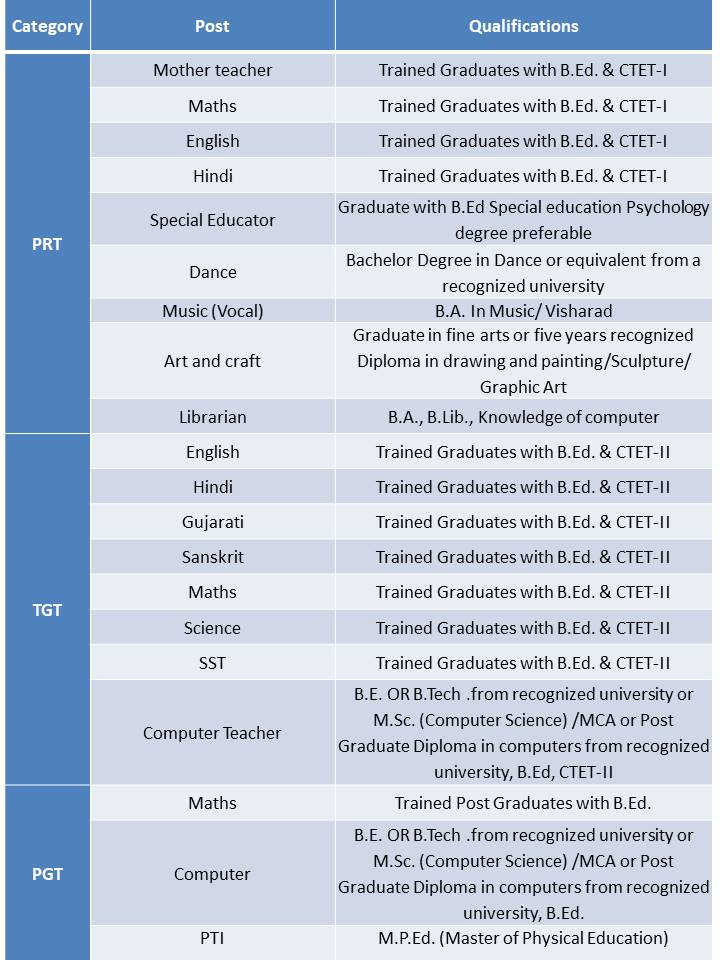 | Category | Post | Qualifications |
|---|---|---|
| PRT | Mother teacher | Trained Graduates with B.Ed. & CTET-I |
| | Maths | Trained Graduates with B.Ed. & CTET-I |
| | English | Trained Graduates with B.Ed. & CTET-I |
| | Hindi | Trained Graduates with B.Ed. & CTET-I |
| | Special Educator | Graduate with B.Ed Special education Psychology degree preferable |
| | Dance | Bachelor Degree in Dance or equivalent from a recognized university |
| | Music (Vocal) | B.A. In Music/ Visharad |
| | Art and craft | Graduate in fine arts or five years recognized Diploma in drawing and painting/Sculpture/ Graphic Art |
| | Librarian | B.A., B.Lib., Knowledge of computer |
| TGT | English | Trained Graduates with B.Ed. & CTET-II |
| | Hindi | Trained Graduates with B.Ed. & CTET-II |
| | Gujarati | Trained Graduates with B.Ed. & CTET-II |
| | Sanskrit | Trained Graduates with B.Ed. & CTET-II |
| | Maths | Trained Graduates with B.Ed. & CTET-II |
| | Science | Trained Graduates with B.Ed. & CTET-II |
| | SST | Trained Graduates with B.Ed. & CTET-II |
| | Computer Teacher | B.E. OR B.Tech .from recognized university or M.Sc. (Computer Science) /MCA or Post Graduate Diploma in computers from recognized university, B.Ed, CTET-II |
| PGT | Maths | Trained Post Graduates with B.Ed. |
| | Computer | B.E. OR B.Tech .from recognized university or M.Sc. (Computer Science) /MCA or Post Graduate Diploma in computers from recognized university, B.Ed. |
| | PTI | M.P.Ed. (Master of Physical Education) |